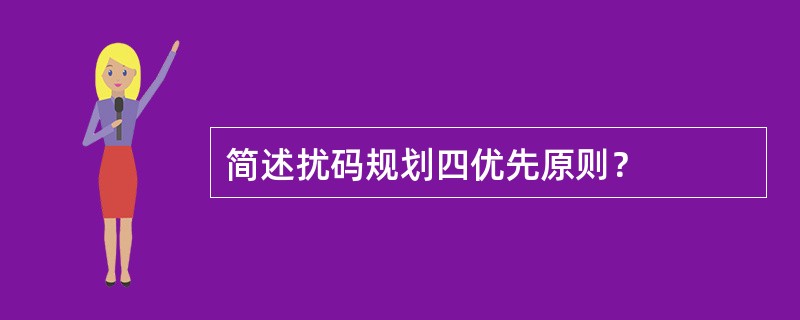 简述扰码规划四优先原则？